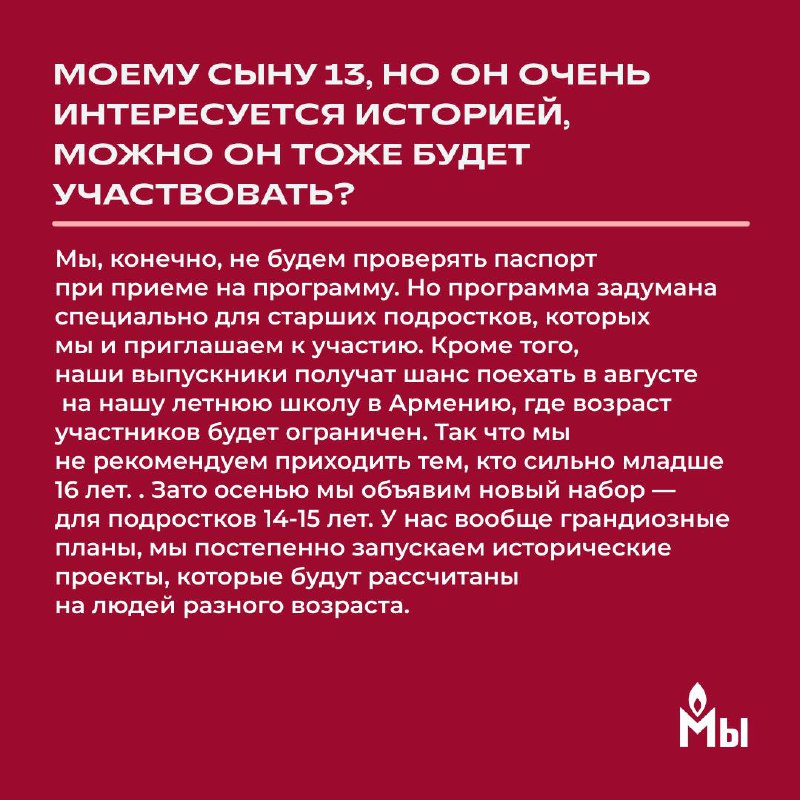 МОЕМУ СЫНУ 13, НО ОН ОЧЕНЬ ИНТЕРЕСУЕТСЯ ИСТОРИЕЙ, МОЖНО ОН ТОЖЕ БУДЕТ УЧАСТВОВАТЬ?

Мы, конечно, не будем проверять паспорт при приеме на программу. Но программа задумана специально для старших подростков, которых мы и приглашаем к участию. Кроме того, наши выпускники получат шанс поехать в августе на нашу летнюю школу в Армению, где возраст участников будет ограничен. Так что мы не рекомендуем приходить тем, кто сильно младше 16 лет. . Зато осенью мы объявим новый набор — для подростков 14-15 лет. У нас вообще грандиозные планы, мы постепенно запускаем исторические проекты, которые будут рассчитаны на людей разного возраста.

Мы